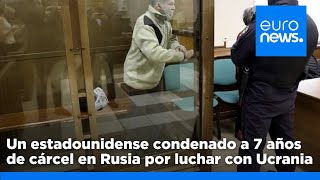 euro
news.

Un estadounidense condenado a 7 años de cárcel en Rusia por luchar con Ucrania